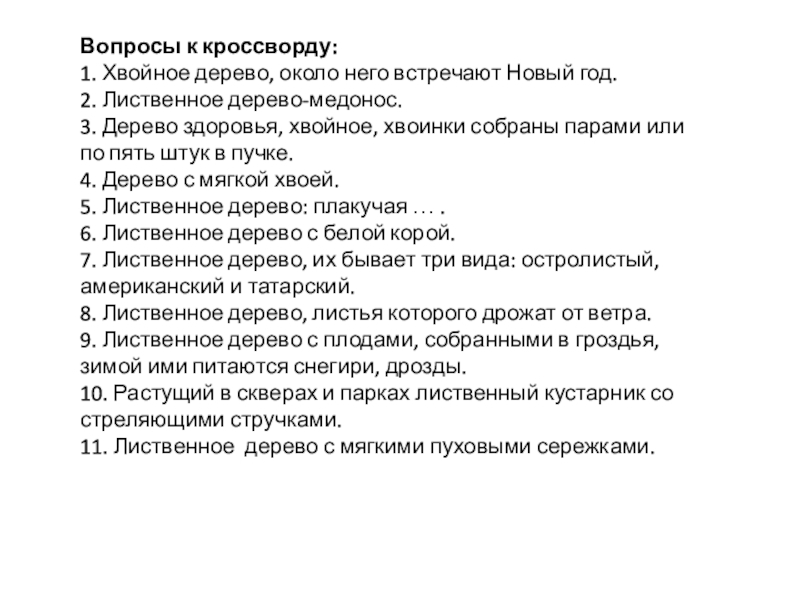 Вопросы к кроссворду:
1. Хвойное дерево, около него встречают Новый год.
2. Лиственное дерево-медонос.
3. Дерево здоровья, хвойное, хвоинки собраны парами или по пять штук в пучке.
4. Дерево с мягкой хвоей.
5. Лиственное дерево: плакучая … .
6. Лиственное дерево с белой корой.
7. Лиственное дерево, их бывает три вида: остролистый, американский и татарский.
8. Лиственное дерево, листья которого дрожат от ветра.
9. Лиственное дерево с плодами, собранными в гроздья, зимой ими питаются снегири, дрозды.
10. Растущий в скверах и парках лиственный кустарник со стреляющими стручками.
11. Лиственное дерево с мягкими пуховыми сережками.